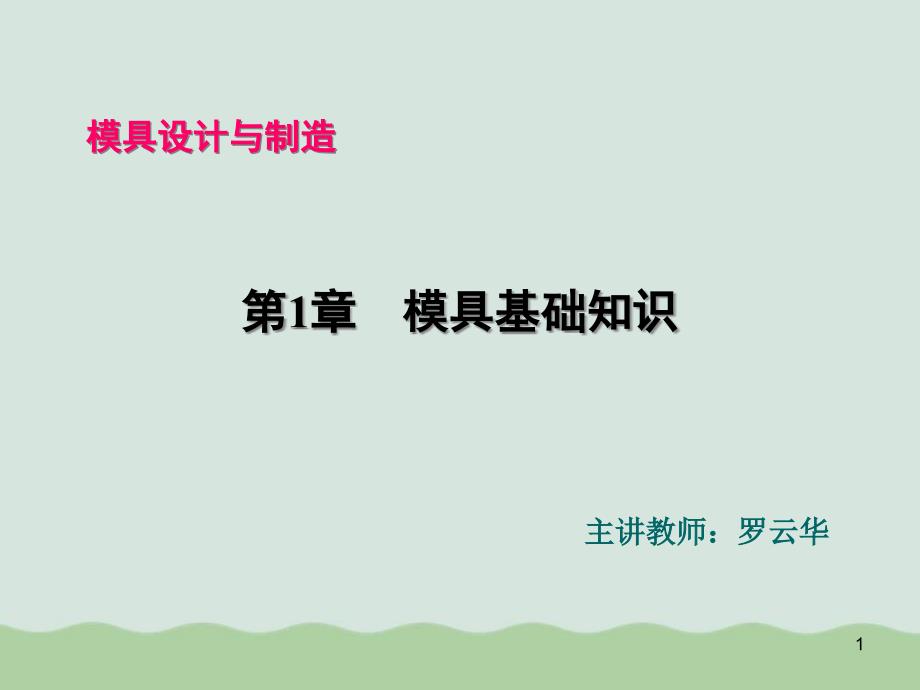 模具设计与制造

第1章　模具基础知识

主讲教师：罗云华

1